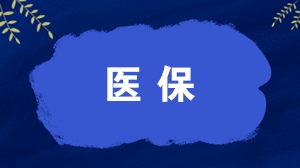 医保